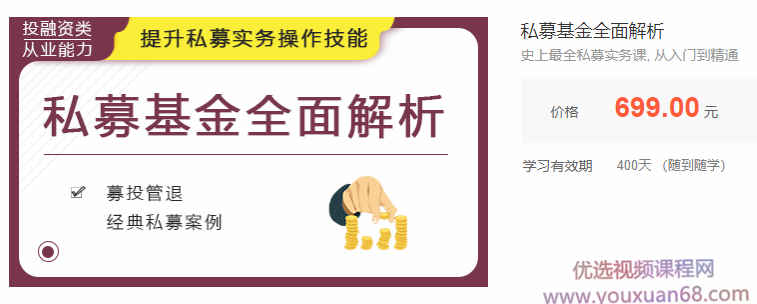 投融资类
从业能力

提升私募实务操作技能

私募基金全面解析

募投管退
经典私募案例

私募基金全面解析
史上最全私募实务课, 从入门到精通

价格 699.00 元

学习有效期 400天 (随到随学)

优选视频课程网
www.youxuan68.com